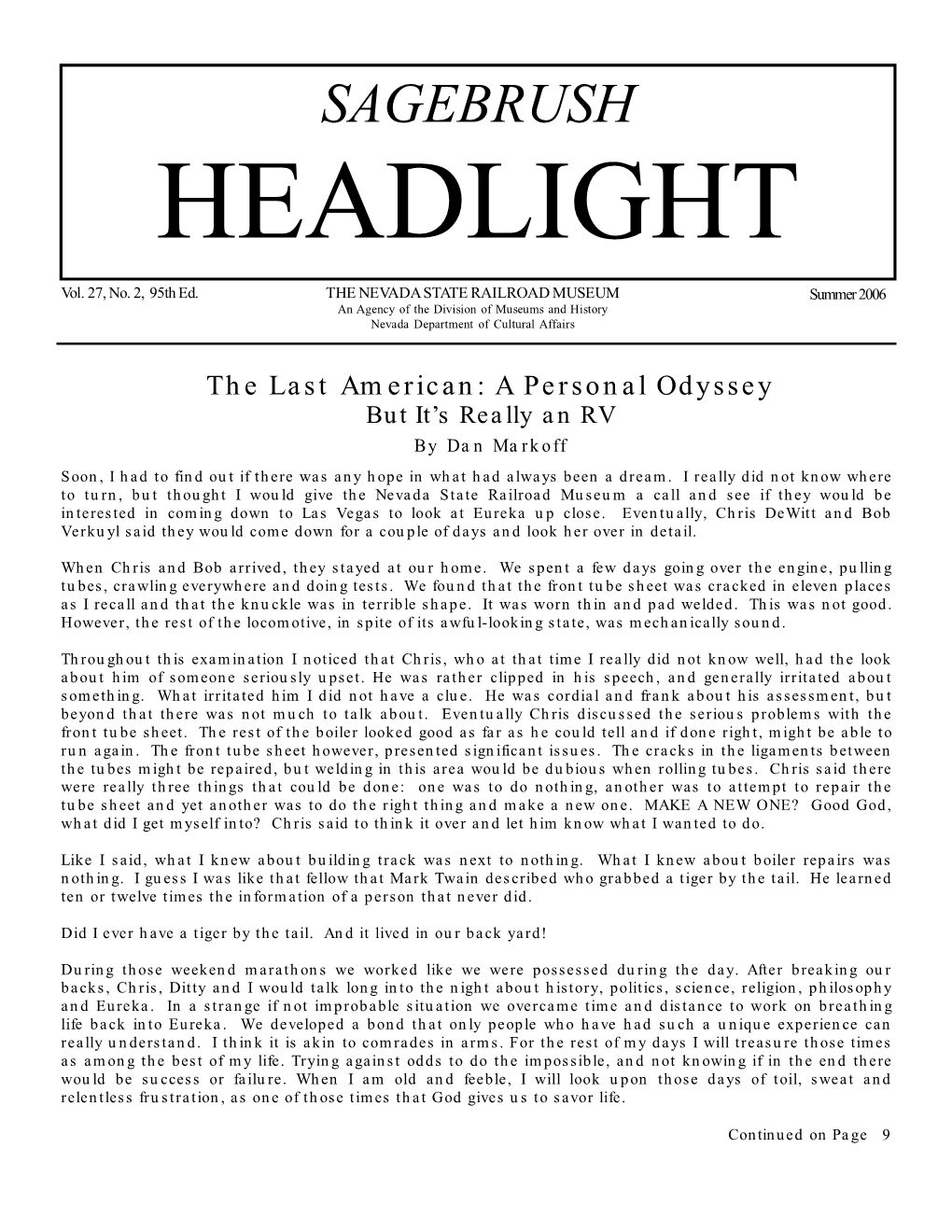 SAGEBRUSH
HEADLIGHT

Vol. 27, No. 2, 95th Ed.

THE NEVADA STATE RAILROAD MUSEUM
An Agency of the Division of Museums and History
Nevada Department of Cultural Affairs

Summer 2006

The Last American: A Personal Odyssey
But It's Really an RV
By Dan Markoff

Soon, I had to find out if there was any hope in what had always been a dream. I really did not know where to turn, but thought I would give the Nevada State Railroad Museum a call and see if they would be interested in coming down to Las Vegas to look at Eureka up close. Eventually, Chris DeWitt and Bob Verkuyl said they would come down for a couple of days and look her over in detail.

When Chris and Bob arrived, they stayed at our home. We spent a few days going over the engine, pulling tubes, crawling everywhere and doing tests. We found that the front tube sheet was cracked in eleven places as I recall and that the knuckle was in terrible shape. It was worn thin and pad welded. This was not good. However, the rest of the locomotive, in spite of its awful-looking state, was mechanically sound.

Throughout this examination I noticed that Chris, who at that time I really did not know well, had the look about him of someone seriously upset. He was rather clipped in his speech, and generally irritated about something. What irritated him I did not have a clue. He was cordial and frank about his assessment, but beyond that there was not much to talk about. Eventually Chris discussed the serious problems with the front tube sheet. The rest of the boiler looked good as far as he could tell and if done right, might be able to run again. The front tube sheet however, presented significant issues. The cracks in the ligaments between the tubes might be repaired, but welding in this area would be dubious when rolling tubes. Chris said there were really three things that could be done: one was to do nothing, another was to attempt to repair the tube sheet and yet another was to do the right thing and make a new one. MAKE A NEW ONE? Good God, what did I get myself into? Chris said to think it over and let him know what I wanted to do.

Like I said, what I knew about building track was next to nothing. What I knew about boiler repairs was nothing. I guess I was like that fellow that Mark Twain described who grabbed a tiger by the tail. He learned ten or twelve times the information of a person that never did.

Did I ever have a tiger by the tail. And it lived in our back yard!

During those weekend marathons we worked like we were possessed during the day. After breaking our backs, Chris, Ditty and I would talk long into the night about history, politics, science, religion, philosophy and Eureka. In a strange if not improbable situation we overcame time and distance to work on breathing life back into Eureka. We developed a bond that only people who have had such a unique experience can really understand. I think it is akin to comrades in arms. For the rest of my days I will treasure those times as among the best of my life. Trying against odds to do the impossible, and not knowing if in the end there would be success or failure. When I am old and feeble, I will look upon those days of toil, sweat and relentless frustration, as one of those times that God gives us to savor life.

Continued on Page 9